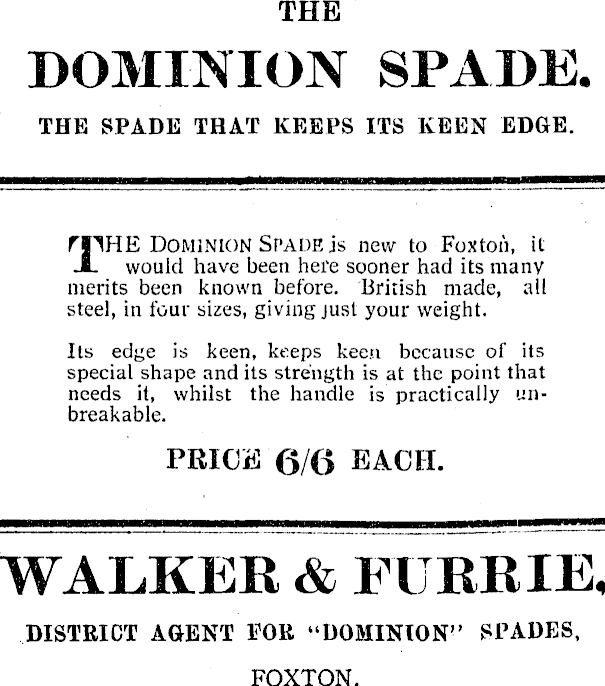 THE

DOMINION SPADE.

THE SPADE THAT KEEPS ITS KEEN EDGE.

THE DOMINION SPADE is new to Foxton, it would have been here sooner had its many merits been known before. British made, all steel, in four sizes, giving just your weight.

Its edge is keen, keeps keen because of its special shape and its strength is at the point that needs it, whilst the handle is practically unbreakable.

PRICE 6/6 EACH.

WALKER & FURRIE,

DISTRICT AGENT FOR "DOMINION" SPADES,

FOXTON.